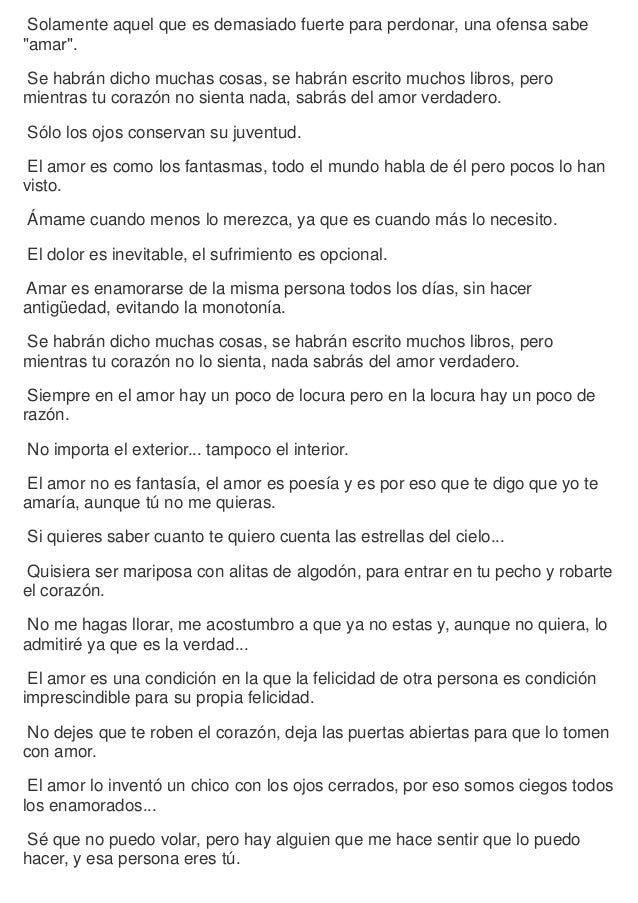 Solamente aquel que es demasiado fuerte para perdonar, una ofensa sabe "amar".

Se habrán dicho muchas cosas, se habrán escrito muchos libros, pero mientras tu corazón no sienta nada, sabrás del amor verdadero.

Sólo los ojos conservan su juventud.

El amor es como los fantasmas, todo el mundo habla de él pero pocos lo han visto.

Ámame cuando menos lo merezca, ya que es cuando más lo necesito.

El dolor es inevitable, el sufrimiento es opcional.

Amar es enamorarse de la misma persona todos los días, sin hacer antigüedad, evitando la monotonía.

Se habrán dicho muchas cosas, se habrán escrito muchos libros, pero mientras tu corazón no lo sienta, nada sabrás del amor verdadero.

Siempre en el amor hay un poco de locura pero en la locura hay un poco de razón.

No importa el exterior... tampoco el interior.

El amor no es fantasía, el amor es poesía y es por eso que te digo que yo te amaría, aunque tú no me quieras.

Si quieres saber cuanto te quiero cuenta las estrellas del cielo...

Quisiera ser mariposa con alitas de algodón, para entrar en tu pecho y robarte el corazón.

No me hagas llorar, me acostumbro a que ya no estas y, aunque no quiera, lo admitiré ya que es la verdad...

El amor es una condición en la que la felicidad de otra persona es condición imprescindible para su propia felicidad.

No dejes que te roben el corazón, deja las puertas abiertas para que lo tomen con amor.

El amor lo inventó un chico con los ojos cerrados, por eso somos ciegos todos los enamorados...

Sé que no puedo volar, pero hay alguien que me hace sentir que lo puedo hacer, y esa persona eres tú.